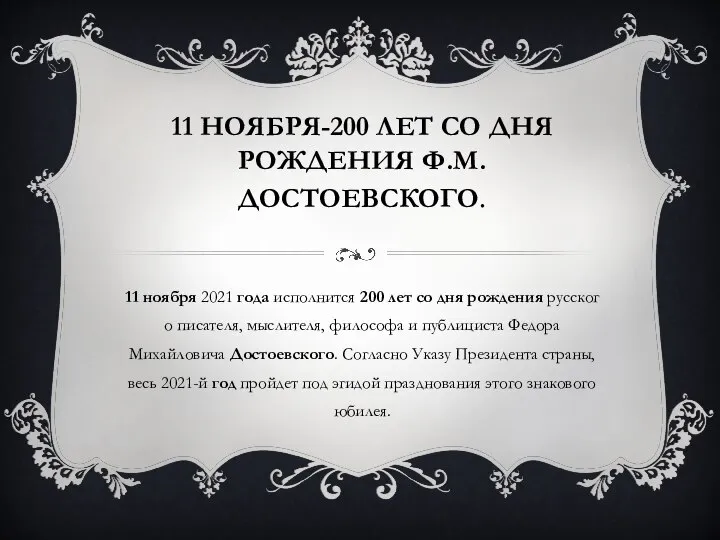 11 НОЯБРЯ-200 ЛЕТ СО ДНЯ РОЖДЕНИЯ Ф.М. ДОСТОЕВСКОГО.

11 ноября 2021 года исполнится 200 лет со дня рождения русског о писателя, мыслителя, философа и публициста Федора Михайловича Достоевского. Согласно Указу Президента страны, весь 2021-й год пройдет под эгидой празднования этого знакового юбилея.